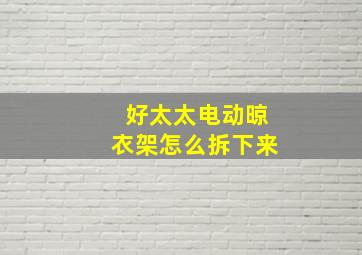 好太太电动晾衣架怎么拆下来